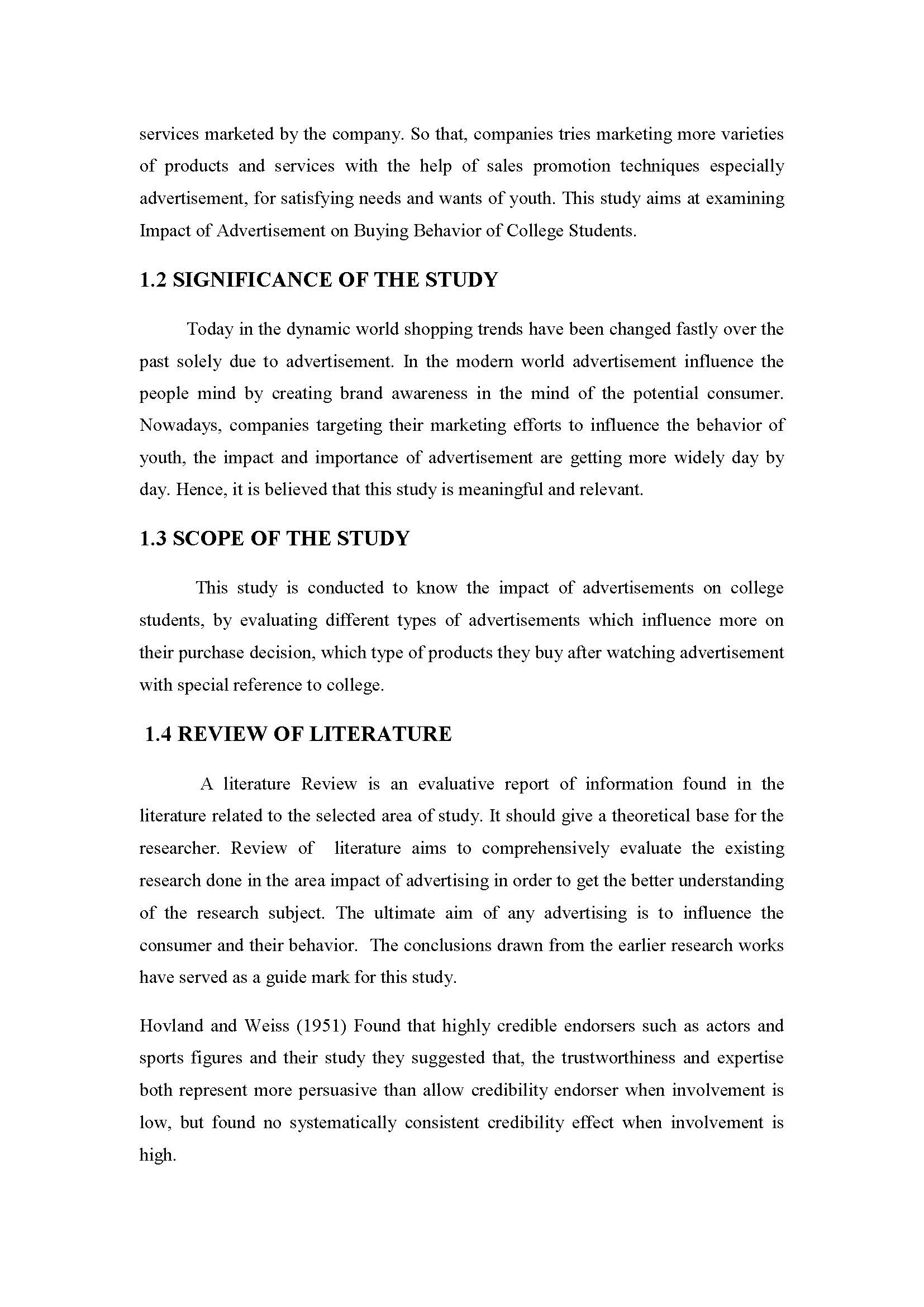 services marketed by the company. So that, companies tries marketing more varieties of products and services with the help of sales promotion techniques especially advertisement, for satisfying needs and wants of youth. This study aims at examining Impact of Advertisement on Buying Behavior of College Students.

1.2 SIGNIFICANCE OF THE STUDY

Today in the dynamic world shopping trends have been changed fastly over the past solely due to advertisement. In the modern world advertisement influence the people mind by creating brand awareness in the mind of the potential consumer. Nowadays, companies targeting their marketing efforts to influence the behavior of youth, the impact and importance of advertisement are getting more widely day by day. Hence, it is believed that this study is meaningful and relevant.

1.3 SCOPE OF THE STUDY

This study is conducted to know the impact of advertisements on college students, by evaluating different types of advertisements which influence more on their purchase decision, which type of products they buy after watching advertisement with special reference to college.

1.4 REVIEW OF LITERATURE

A literature Review is an evaluative report of information found in the literature related to the selected area of study. It should give a theoretical base for the researcher. Review of literature aims to comprehensively evaluate the existing research done in the area impact of advertising in order to get the better understanding of the research subject. The ultimate aim of any advertising is to influence the consumer and their behavior. The conclusions drawn from the earlier research works have served as a guide mark for this study.

Hovland and Weiss (1951) Found that highly credible endorsers such as actors and sports figures and their study they suggested that, the trustworthiness and expertise both represent more persuasive than allow credibility endorser when involvement is low, but found no systematically consistent credibility effect when involvement is high.